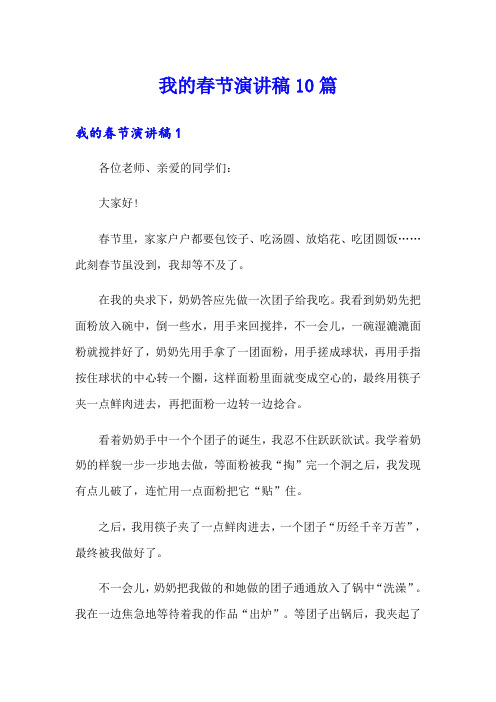 我的春节演讲稿10篇

我的春节演讲稿1

各位老师、亲爱的同学们：

大家好！

春节里，家家户户都要包饺子、吃汤圆、放焰花、吃团圆饭……此刻春节虽没到，我却等不及了。

在我的央求下，奶奶答应先做一次团子给我吃。我看到奶奶先把面粉放入碗中，倒一些水，用手来回搅拌，不一会儿，一碗湿漉漉面粉就搅拌好了，奶奶先用手拿了一团面粉，用手搓成球状，再用手指按住球状的中心转一个圈，这样面粉里面就变成空心的，最终用筷子夹一点鲜肉进去，再把面粉一边转一边捻合。

看着奶奶手中一个个团子的诞生，我忍不住跃跃欲试。我学着奶奶的样貌一步一步地去做，等面粉被我“掏”完一个洞之后，我发现有点儿破了，连忙用一点面粉把它“贴”住。

之后，我用筷子夹了一点鲜肉进去，一个团子“历经千辛万苦”，最终被我做好了。

不一会儿，奶奶把我做的和她做的团子通通放入了锅中“洗澡”。我在一边焦急地等待着我的作品“出炉”。等团子出锅后，我夹起了